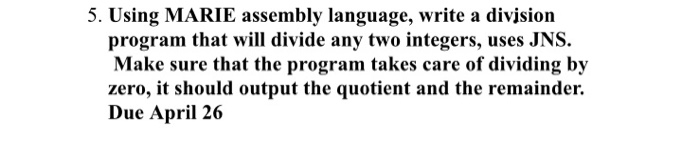 5. Using MARIE assembly language, write a division program that will divide any two integers, uses JNS. Make sure that the program takes care of dividing by zero, it should output the quotient and the remainder. Due April 26